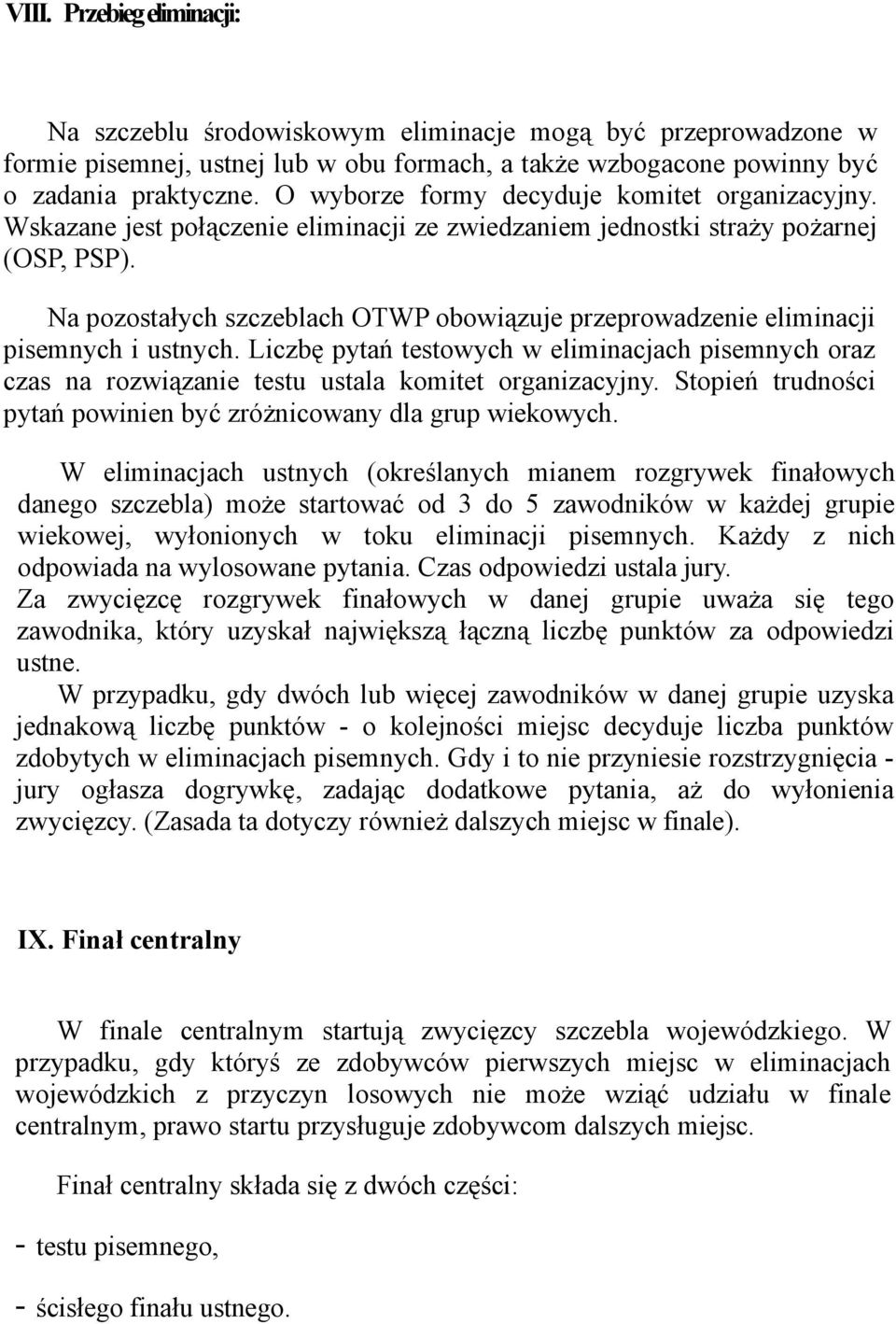 VIII. Przebieg eliminacji:

Na szczeblu środowiskowym eliminacje mogą być przeprowadzone w formie pisemnej, ustnej lub w obu formach, a także wzbogacone powinny być o zadania praktyczne. O wyborze formy decyduje komitet organizacyjny. Wskazane jest połączenie eliminacji ze zwiedzaniem jednostki straży pożarnej (OSP, PSP).

Na pozostałych szczeblach OTWP obowiązuje przeprowadzenie eliminacji pisemnych i ustnych. Liczbę pytań testowych w eliminacjach pisemnych oraz czas na rozwiązanie testu ustala komitet organizacyjny. Stopień trudności pytań powinien być zróżnicowany dla grup wiekowych.

W eliminacjach ustnych (określanych mianem rozgrywek finałowych danego szczebla) może startować od 3 do 5 zawodników w każdej grupie wiekowej, wyłonionych w toku eliminacji pisemnych. Każdy z nich odpowiada na wylosowane pytania. Czas odpowiedzi ustala jury.
Za zwycięzcę rozgrywek finałowych w danej grupie uważa się tego zawodnika, który uzyskał największą łączną liczbę punktów za odpowiedzi ustne.
W przypadku, gdy dwóch lub więcej zawodników w danej grupie uzyska jednakową liczbę punktów - o kolejności miejsc decyduje liczba punktów zdobytych w eliminacjach pisemnych. Gdy i to nie przyniesie rozstrzygnięcia - jury ogłasza dogrywkę, zadając dodatkowe pytania, aż do wyłonienia zwycięzcy. (Zasada ta dotyczy również dalszych miejsc w finale).

IX. Finał centralny

W finale centralnym startują zwycięzcy szczebla wojewódzkiego. W przypadku, gdy któryś ze zdobywców pierwszych miejsc w eliminacjach wojewódzkich z przyczyn losowych nie może wziąć udziału w finale centralnym, prawo startu przysługuje zdobywcom dalszych miejsc.

Finał centralny składa się z dwóch części:

- testu pisemnego,

- ścisłego finału ustnego.